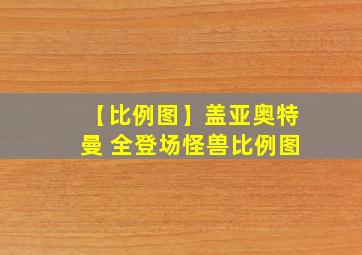 【比例图】盖亚奥特曼 全登场怪兽比例图